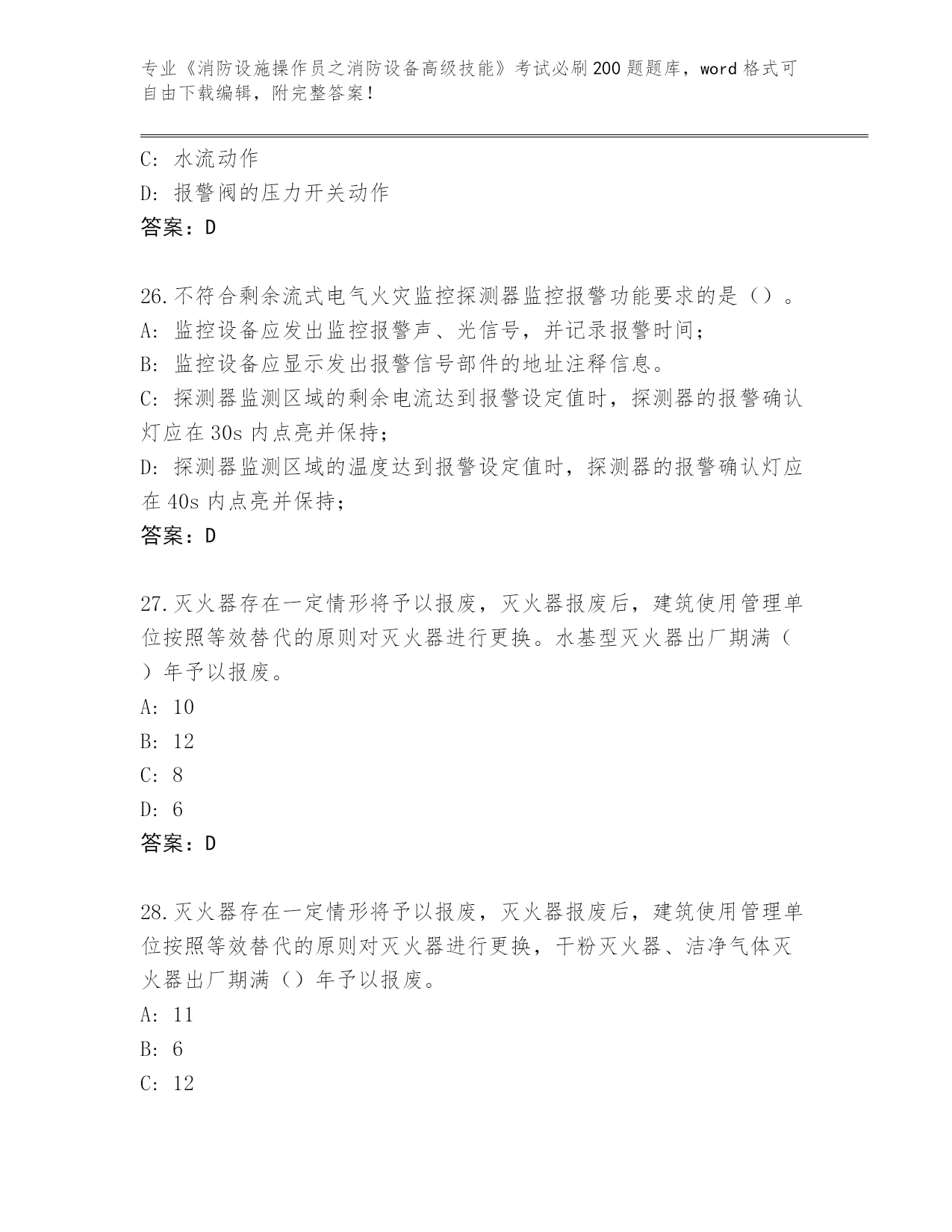 专业《消防设施操作员之消防设备高级技能》考试必刷200题题库，word格式可自由下载编辑，附完整答案！

C: 水流动作
D: 报警阀的压力开关动作
答案：D

26.不符合剩余流式电气火灾监控探测器监控报警功能要求的是（）。
A: 监控设备应发出监控报警声、光信号，并记录报警时间；
B: 监控设备应显示发出报警信号部件的地址注释信息。
C: 探测器监测区域的剩余电流达到报警设定值时，探测器的报警确认灯应在30s内点亮并保持；
D: 探测器监测区域的温度达到报警设定值时，探测器的报警确认灯应在40s内点亮并保持；
答案：D

27.灭火器存在一定情形将予以报废，灭火器报废后，建筑使用管理单位按照等效替代的原则对灭火器进行更换。水基型灭火器出厂期满（）年予以报废。
A: 10
B: 12
C: 8
D: 6
答案：D

28.灭火器存在一定情形将予以报废，灭火器报废后，建筑使用管理单位按照等效替代的原则对灭火器进行更换，干粉灭火器、洁净气体灭火器出厂期满（）年予以报废。
A: 11
B: 6
C: 12